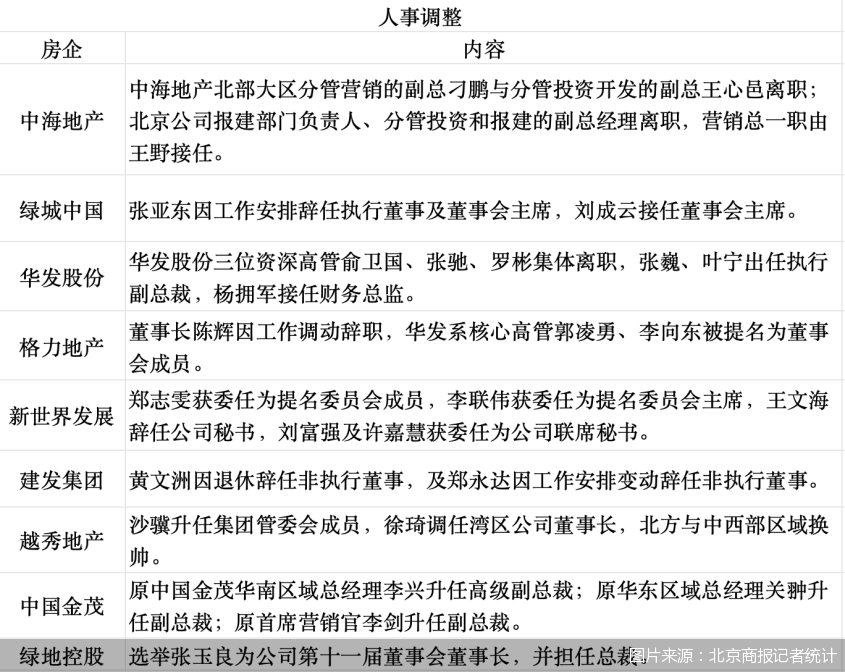 人事调整

| 房企 | 内容 |
|---|---|
| 中海地产 | 中海地产北部大区分管营销的副总刁鹏与分管投资开发的副总王心邑离职；北京公司报建部门负责人、分管投资和报建的副总经理离职，营销总一职由王野接任。 |
| 绿城中国 | 张亚东因工作安排辞任执行董事及董事会主席，刘成云接任董事会主席。 |
| 华发股份 | 华发股份三位资深高管俞卫国、张驰、罗彬集体离职，张巍、叶宁出任执行副总裁，杨拥军接任财务总监。 |
| 格力地产 | 董事长陈辉因工作调动辞职，华发系核心高管郭凌勇、李向东被提名为董事会成员。 |
| 新世界发展 | 郑志雯获委任为提名委员会成员，李联伟获委任为提名委员会主席，王文海辞任公司秘书，刘富强及许嘉慧获委任为公司联席秘书。 |
| 建发集团 | 黄文洲因退休辞任非执行董事，及郑永达因工作安排变动辞任非执行董事。 |
| 越秀地产 | 沙骥升任集团管委会成员，徐琦调任湾区公司董事长，北方与中西部区域换帅。 |
| 中国金茂 | 原中国金茂华南区域总经理李兴升任高级副总裁；原华东区域总经理关翀升任副总裁；原首席营销官李剑升任副总裁。 |
| 绿地控股 | 选举张玉良为公司第十一届董事会董事长，并担任总裁 |

图片来源：北京商报记者统计